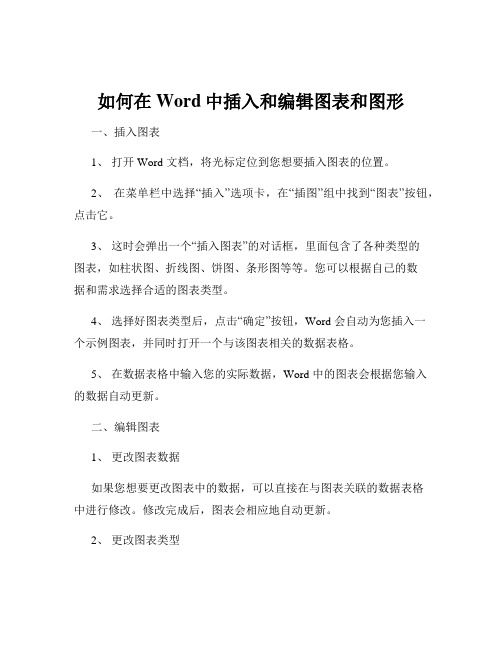 如何在 Word 中插入和编辑图表和图形

一、插入图表

1、 打开 Word 文档，将光标定位到您想要插入图表的位置。

2、 在菜单栏中选择“插入”选项卡，在“插图”组中找到“图表”按钮，点击它。

3、 这时会弹出一个“插入图表”的对话框，里面包含了各种类型的图表，如柱状图、折线图、饼图、条形图等等。您可以根据自己的数据和需求选择合适的图表类型。

4、 选择好图表类型后，点击“确定”按钮，Word 会自动为您插入一个示例图表，并同时打开一个与该图表相关的数据表格。

5、 在数据表格中输入您的实际数据，Word 中的图表会根据您输入的数据自动更新。

二、编辑图表

1、 更改图表数据

如果您想要更改图表中的数据，可以直接在与图表关联的数据表格中进行修改。修改完成后，图表会相应地自动更新。

2、 更改图表类型